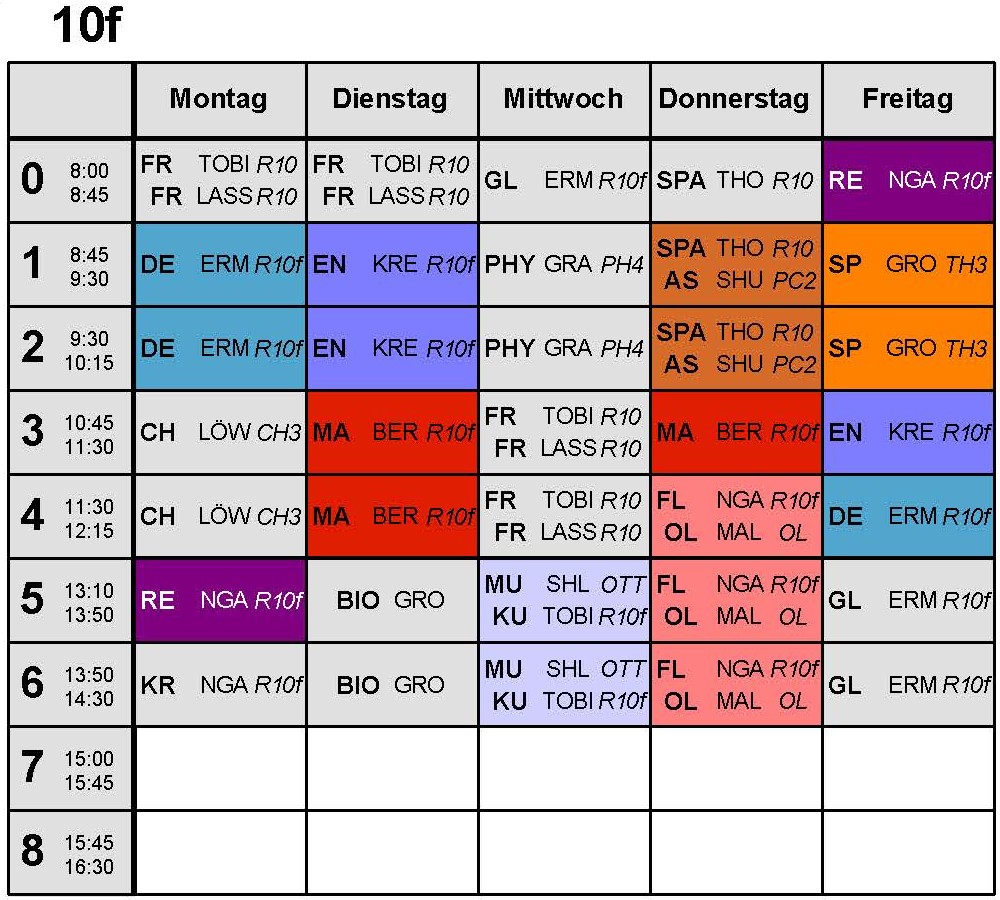 10f

| | Montag | Dienstag | Mittwoch | Donnerstag | Freitag |
|---|---|---|---|---|---|
| 0 8:00 8:45 | FR TOBI R10 FR LASS R10 | FR TOBI R10 FR LASS R10 | GL ERM R10f | SPA THO R10 | RE NGA R10f |
| 1 8:45 9:30 | DE ERM R10f | EN KRE R10f | PHY GRA PH4 | SPA THO R10 AS SHU PC2 | SP GRO TH3 |
| 2 9:30 10:15 | DE ERM R10f | EN KRE R10f | PHY GRA PH4 | SPA THO R10 AS SHU PC2 | SP GRO TH3 |
| 3 10:45 11:30 | CH LÖW CH3 | MA BER R10f | FR TOBI R10 FR LASS R10 | MA BER R10f | EN KRE R10f |
| 4 11:30 12:15 | CH LÖW CH3 | MA BER R10f | FR TOBI R10 FR LASS R10 | FL NGA R10f OL MAL OL | DE ERM R10f |
| 5 13:10 13:50 | RE NGA R10f | BIO GRO | MU SHL OTT KU TOBI R10f | FL NGA R10f OL MAL OL | GL ERM R10f |
| 6 13:50 14:30 | KR NGA R10f | BIO GRO | MU SHL OTT KU TOBI R10f | FL NGA R10f OL MAL OL | GL ERM R10f |
| 7 15:00 15:45 | | | | | |
| 8 15:45 16:30 | | | | | |